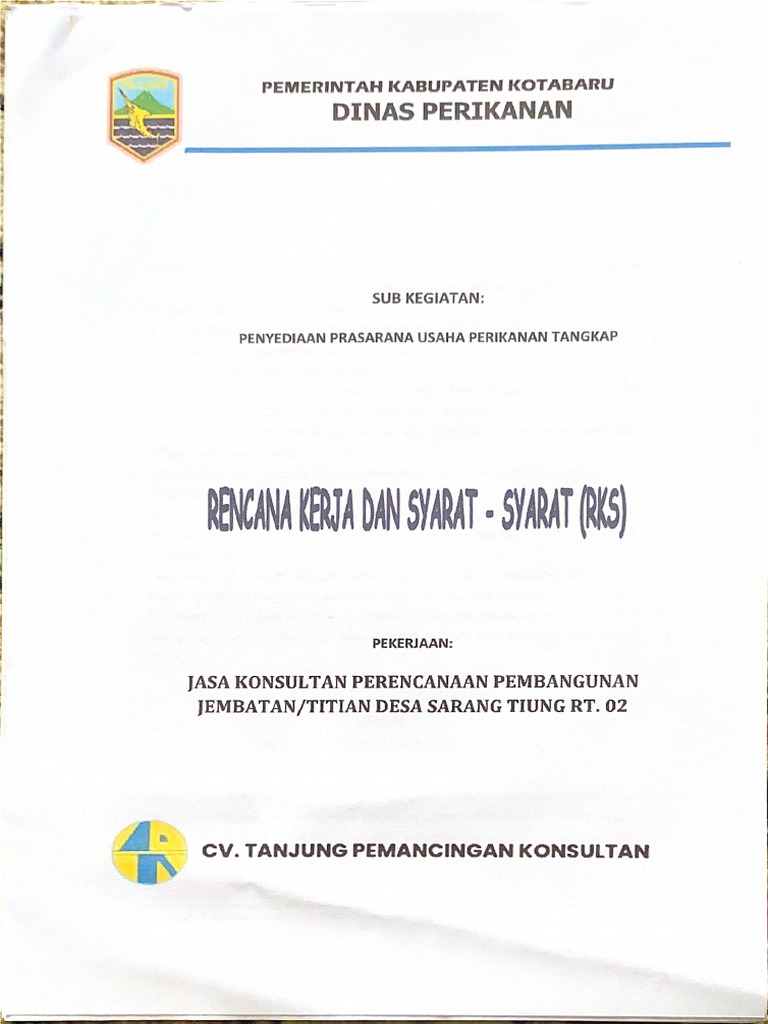 PEMERINTAH KABUPATEN KOTABARU
DINAS PERIKANAN

SUB KEGIATAN:

PENYEDIAAN PRASARANA USAHA PERIKANAN TANGKAP

RENCANA KERJA DAN SYARAT - SYARAT (RKS)

PEKERJAAN:

JASA KONSULTAN PERENCANAAN PEMBANGUNAN JEMBATAN/TITIAN DESA SARANG TIUNG RT. 02

CV. TANJUNG PEMANCINGAN KONSULTAN